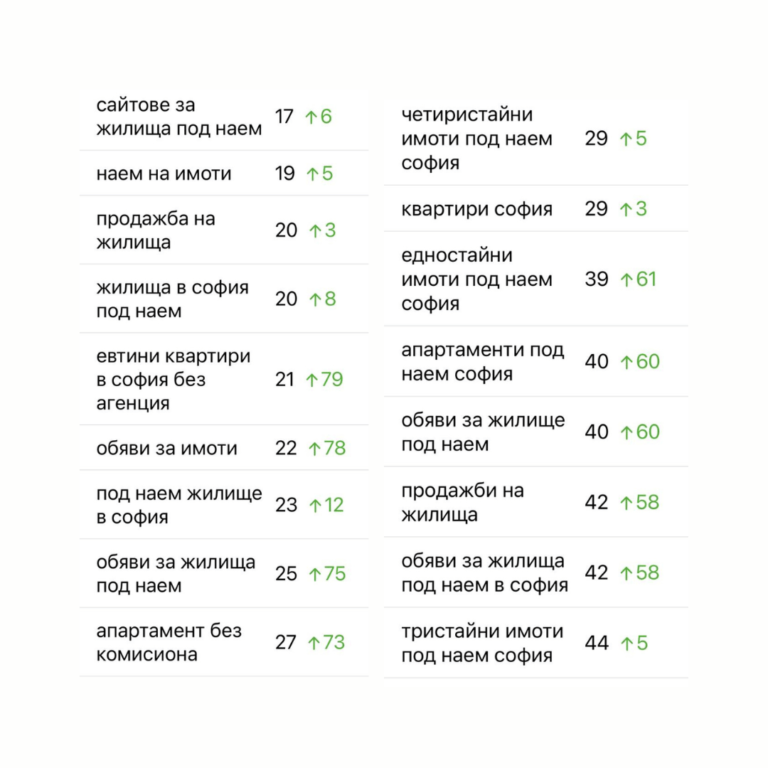 | | | |
|---|---|---|
| сайтове за жилища под наем | 17 | ↑6 |
| наем на имоти | 19 | ↑5 |
| продажба на жилища | 20 | ↑3 |
| жилища в софия под наем | 20 | ↑8 |
| евтини квартири в софия без агенция | 21 | ↑79 |
| обяви за имоти | 22 | ↑78 |
| под наем жилище в софия | 23 | ↑12 |
| обяви за жилища под наем | 25 | ↑75 |
| апартамент без комисиона | 27 | ↑73 |

| | | |
|---|---|---|
| четиристайни имоти под наем софия | 29 | ↑5 |
| квартири софия | 29 | ↑3 |
| едностайни имоти под наем софия | 39 | ↑61 |
| апартаменти под наем софия | 40 | ↑60 |
| обяви за жилище под наем | 40 | ↑60 |
| продажби на жилища | 42 | ↑58 |
| обяви за жилища под наем в софия | 42 | ↑58 |
| тристайни имоти под наем софия | 44 | ↑5 |